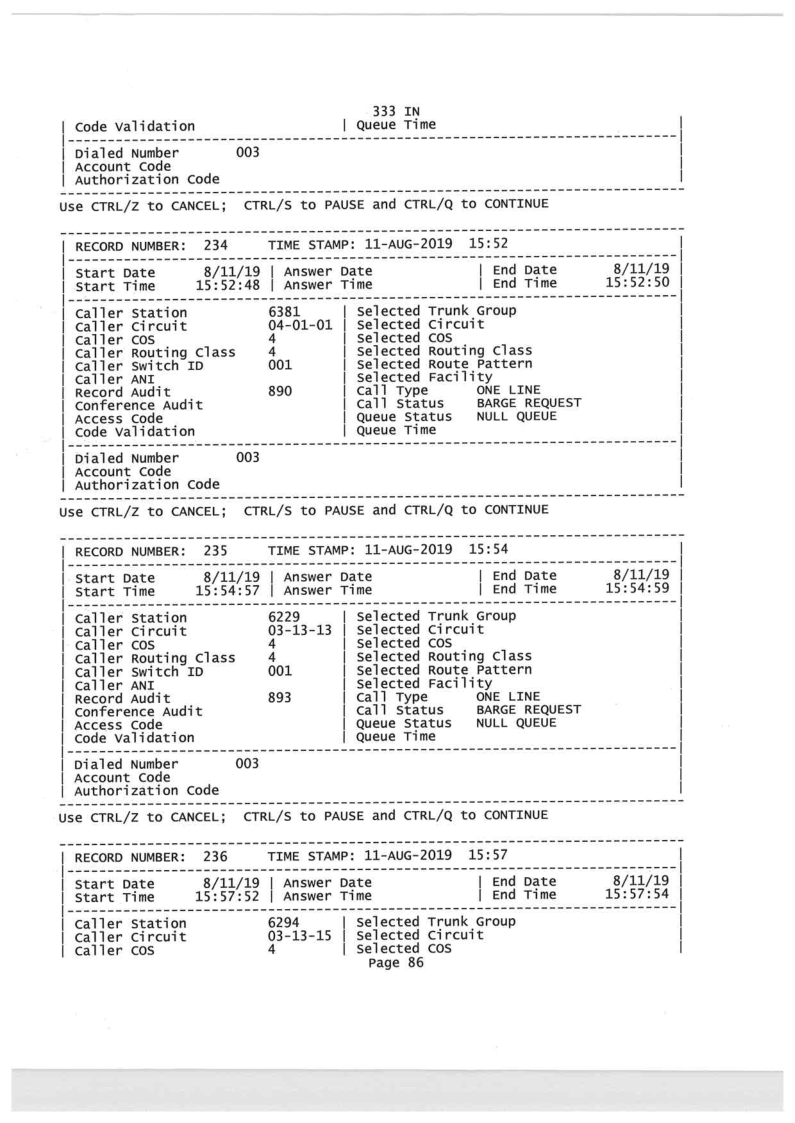 333 IN
| Code Validation | Queue Time |

| Dialed Number 003 |
| Account Code |
| Authorization Code |

Use CTRL/Z to CANCEL; CTRL/S to PAUSE and CTRL/Q to CONTINUE

| RECORD NUMBER: 234 TIME STAMP: 11-AUG-2019 15:52 |

| Start Date 8/11/19 | Answer Date | End Date 8/11/19 |
| Start Time 15:52:48 | Answer Time | End Time 15:52:50 |

| Caller Station 6381 | Selected Trunk Group |
| Caller Circuit 04-01-01 | Selected Circuit |
| Caller COS 4 | Selected COS |
| Caller Routing Class 4 | Selected Routing Class |
| Caller Switch ID 001 | Selected Route Pattern |
| Caller ANI | Selected Facility |
| Record Audit 890 | Call Type ONE LINE |
| Conference Audit | Call Status BARGE REQUEST |
| Access Code | Queue Status NULL QUEUE |
| Code Validation | Queue Time |

| Dialed Number 003 |
| Account Code |
| Authorization Code |

Use CTRL/Z to CANCEL; CTRL/S to PAUSE and CTRL/Q to CONTINUE

| RECORD NUMBER: 235 TIME STAMP: 11-AUG-2019 15:54 |

| Start Date 8/11/19 | Answer Date | End Date 8/11/19 |
| Start Time 15:54:57 | Answer Time | End Time 15:54:59 |

| Caller Station 6229 | Selected Trunk Group |
| Caller Circuit 03-13-13 | Selected Circuit |
| Caller COS 4 | Selected COS |
| Caller Routing Class 4 | Selected Routing Class |
| Caller Switch ID 001 | Selected Route Pattern |
| Caller ANI | Selected Facility |
| Record Audit 893 | Call Type ONE LINE |
| Conference Audit | Call Status BARGE REQUEST |
| Access Code | Queue Status NULL QUEUE |
| Code Validation | Queue Time |

| Dialed Number 003 |
| Account Code |
| Authorization Code |

Use CTRL/Z to CANCEL; CTRL/S to PAUSE and CTRL/Q to CONTINUE

| RECORD NUMBER: 236 TIME STAMP: 11-AUG-2019 15:57 |

| Start Date 8/11/19 | Answer Date | End Date 8/11/19 |
| Start Time 15:57:52 | Answer Time | End Time 15:57:54 |

| Caller Station 6294 | Selected Trunk Group |
| Caller Circuit 03-13-15 | Selected Circuit |
| Caller COS 4 | Selected COS |
Page 86